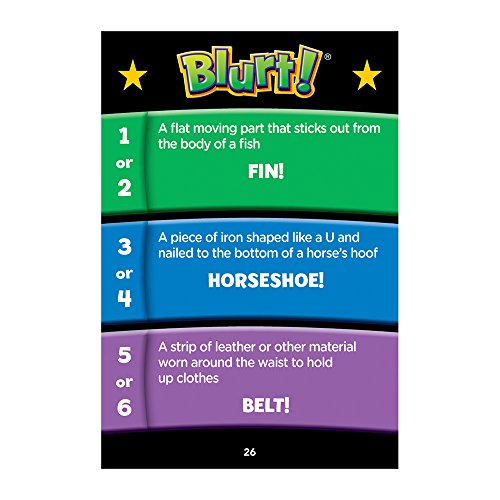 Blurt!®

1
or
2

A flat moving part that sticks out from the body of a fish

FIN!

3
or
4

A piece of iron shaped like a U and nailed to the bottom of a horse's hoof

HORSESHOE!

5
or
6

A strip of leather or other material worn around the waist to hold up clothes

BELT!

26